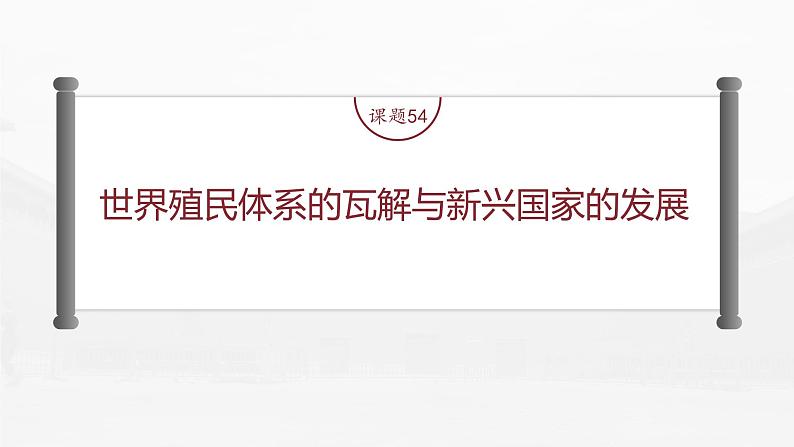 课题54

世界殖民体系的瓦解与新兴国家的发展